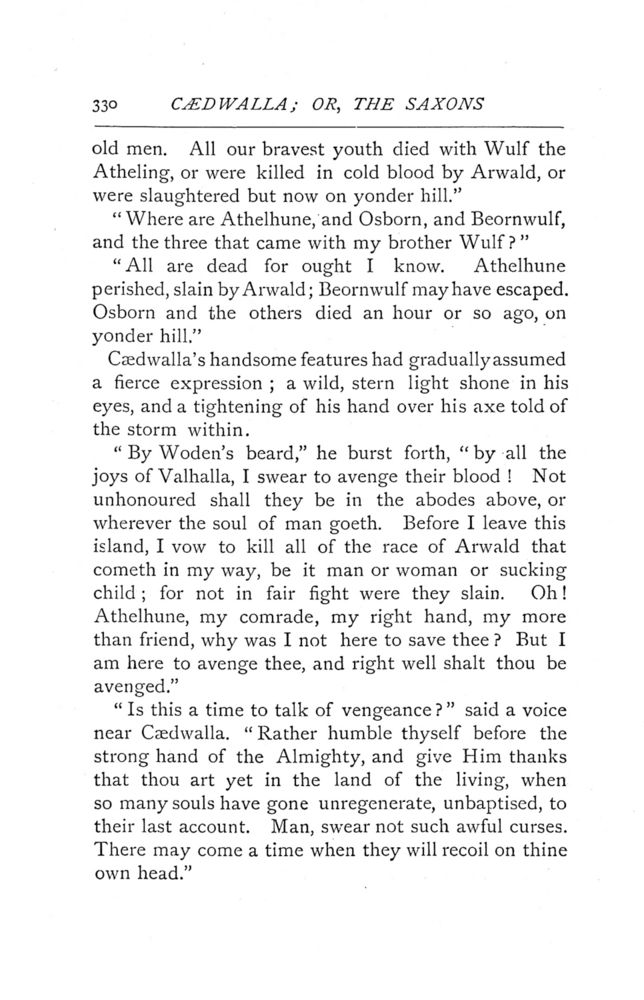 330 CÆDWALLA; OR, THE SAXONS

old men. All our bravest youth died with Wulf the Atheling, or were killed in cold blood by Arwald, or were slaughtered but now on yonder hill."

"Where are Athelhune, and Osborn, and Beornwulf, and the three that came with my brother Wulf?"

"All are dead for ought I know. Athelhune perished, slain by Arwald; Beornwulf may have escaped. Osborn and the others died an hour or so ago, on yonder hill."

Cædwalla's handsome features had gradually assumed a fierce expression; a wild, stern light shone in his eyes, and a tightening of his hand over his axe told of the storm within.

"By Woden's beard," he burst forth, "by all the joys of Valhalla, I swear to avenge their blood! Not unhonoured shall they be in the abodes above, or wherever the soul of man goeth. Before I leave this island, I vow to kill all of the race of Arwald that cometh in my way, be it man or woman or sucking child; for not in fair fight were they slain. Oh! Athelhune, my comrade, my right hand, my more than friend, why was I not here to save thee? But I am here to avenge thee, and right well shalt thou be avenged."

"Is this a time to talk of vengeance?" said a voice near Cædwalla. "Rather humble thyself before the strong hand of the Almighty, and give Him thanks that thou art yet in the land of the living, when so many souls have gone unregenerate, unbaptised, to their last account. Man, swear not such awful curses. There may come a time when they will recoil on thine own head."